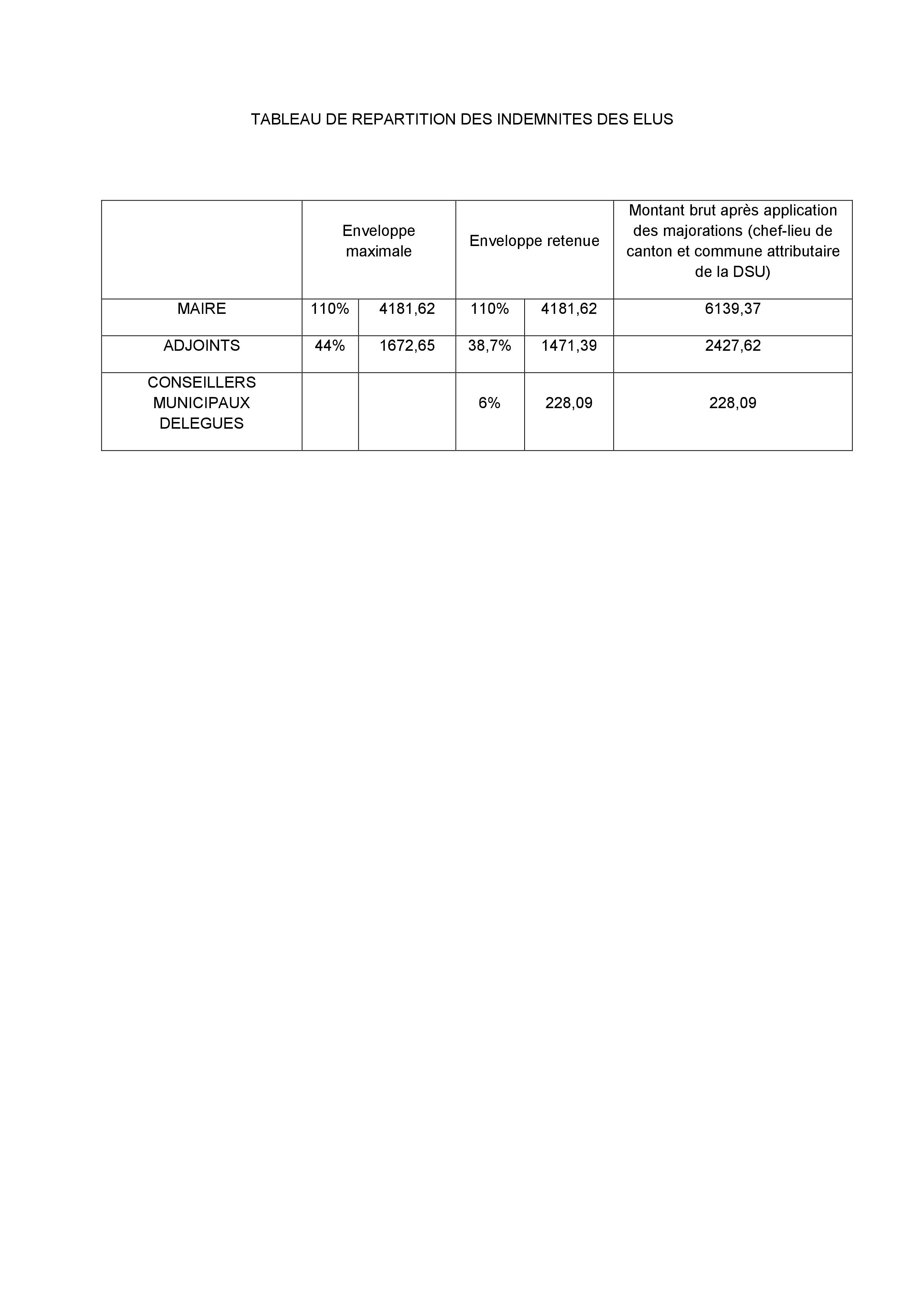 TABLEAU DE REPARTITION DES INDEMNITES DES ELUS

| | Enveloppe maximale | | Enveloppe retenue | | Montant brut après application des majorations (chef-lieu de canton et commune attributaire de la DSU) |
|---|---|---|---|---|---|
| MAIRE | 110% | 4181,62 | 110% | 4181,62 | 6139,37 |
| ADJOINTS | 44% | 1672,65 | 38,7% | 1471,39 | 2427,62 |
| CONSEILLERS MUNICIPAUX DELEGUES | | | 6% | 228,09 | 228,09 |